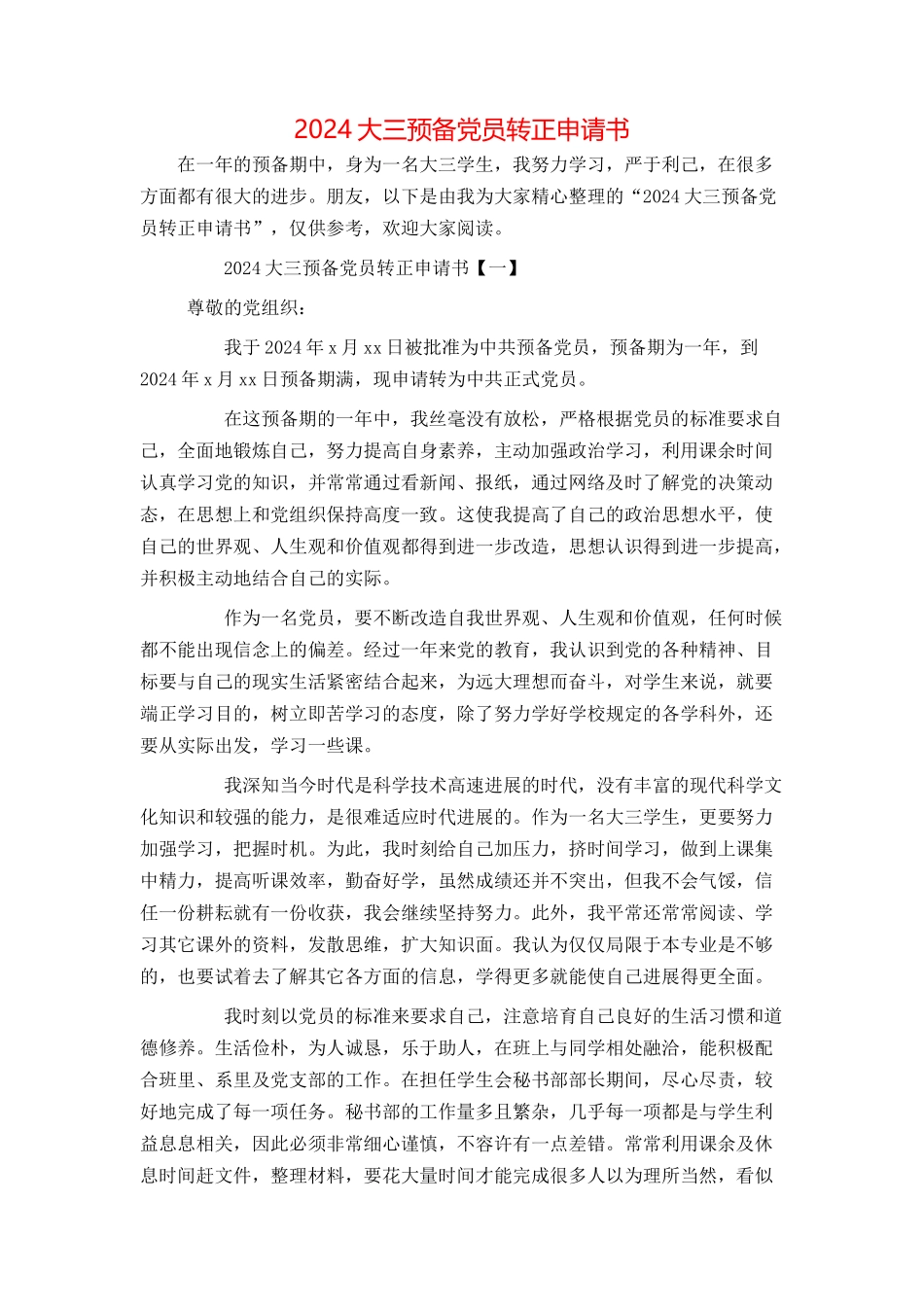 2024 大三预备党员转正申请书

在一年的预备期中，身为一名大三学生，我努力学习，严于利己，在很多方面都有很大的进步。朋友，以下是由我为大家精心整理的“2024 大三预备党员转正申请书”，仅供参考，欢迎大家阅读。

2024 大三预备党员转正申请书【一】

尊敬的党组织：

我于 2024 年 x 月 xx 日被批准为中共预备党员，预备期为一年，到 2024 年 x 月 xx 日预备期满，现申请转为中共正式党员。

在这预备期的一年中，我丝毫没有放松，严格根据党员的标准要求自己，全面地锻炼自己，努力提高自身素养，主动加强政治学习，利用课余时间认真学习党的知识，并常常通过看新闻、报纸，通过网络及时了解党的决策动态，在思想上和党组织保持高度一致。这使我提高了自己的政治思想水平，使自己的世界观、人生观和价值观都得到进一步改造，思想认识得到进一步提高，并积极主动地结合自己的实际。

作为一名党员，要不断改造自我世界观、人生观和价值观，任何时候都不能出现信念上的偏差。经过一年来党的教育，我认识到党的各种精神、目标要与自己的现实生活紧密结合起来，为远大理想而奋斗，对学生来说，就要端正学习目的，树立即苦学习的态度，除了努力学好学校规定的各学科外，还要从实际出发，学习一些课。

我深知当今时代是科学技术高速进展的时代，没有丰富的现代科学文化知识和较强的能力，是很难适应时代进展的。作为一名大三学生，更要努力加强学习，把握时机。为此，我时刻给自己加压力，挤时间学习，做到上课集中精力，提高听课效率，勤奋好学，虽然成绩还并不突出，但我不会气馁，信任一份耕耘就有一份收获，我会继续坚持努力。此外，我平常还常常阅读、学习其它课外的资料，发散思维，扩大知识面。我认为仅仅局限于本专业是不够的，也要试着去了解其它各方面的信息，学得更多就能使自己进展得更全面。

我时刻以党员的标准来要求自己，注意培育自己良好的生活习惯和道德修养。生活俭朴，为人诚恳，乐于助人，在班上与同学相处融洽，能积极配合班里、系里及党支部的工作。在担任学生会秘书部部长期间，尽心尽责，较好地完成了每一项任务。秘书部的工作量多且繁杂，几乎每一项都是与学生利益息息相关，因此必须非常细心谨慎，不容许有一点差错。常常利用课余及休息时间赶文件，整理材料，要花大量时间才能完成很多人以为理所当然，看似